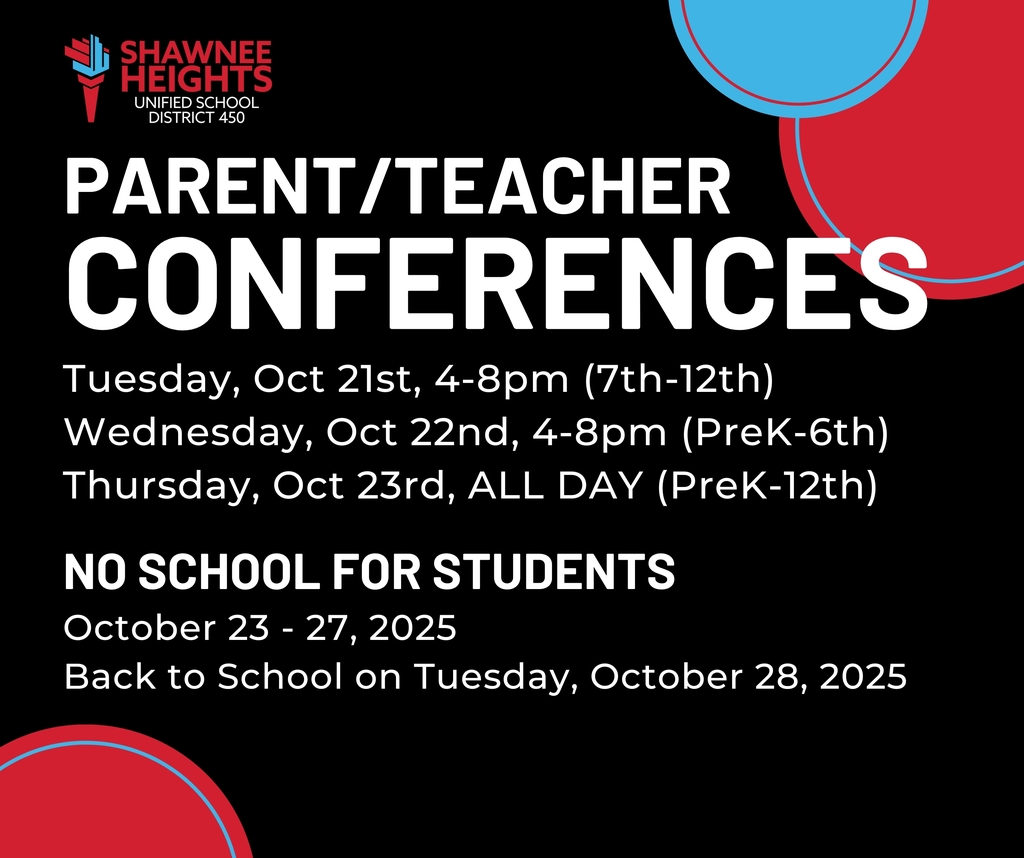 SHAWNEE
HEIGHTS
UNIFIED SCHOOL
DISTRICT 450

PARENT/TEACHER
CONFERENCES

Tuesday, Oct 21st, 4-8pm (7th-12th)
Wednesday, Oct 22nd, 4-8pm (PreK-6th)
Thursday, Oct 23rd, ALL DAY (PreK-12th)

NO SCHOOL FOR STUDENTS
October 23 - 27, 2025
Back to School on Tuesday, October 28, 2025